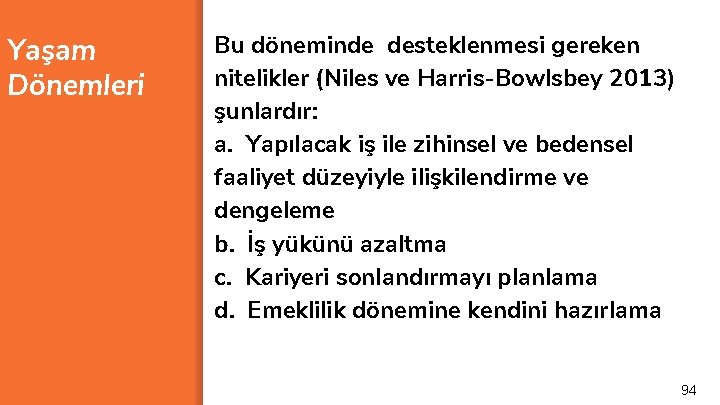 Yaşam
Dönemleri

Bu döneminde desteklenmesi gereken nitelikler (Niles ve Harris-Bowlsbey 2013) şunlardır:
a. Yapılacak iş ile zihinsel ve bedensel faaliyet düzeyiyle ilişkilendirme ve dengeleme
b. İş yükünü azaltma
c. Kariyeri sonlandırmayı planlama
d. Emeklilik dönemine kendini hazırlama

94